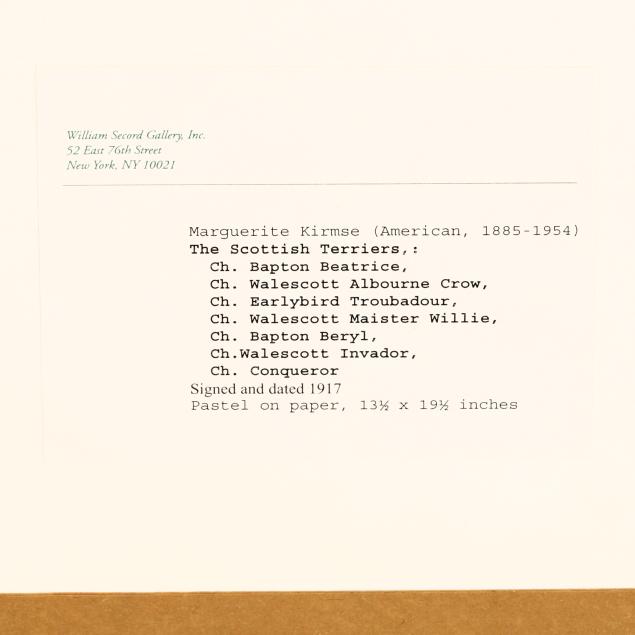 William Secord Gallery, Inc.
52 East 76th Street
New York, NY 10021

Marguerite Kirmse (American, 1885-1954)
The Scottish Terriers,:
Ch. Bapton Beatrice,
Ch. Walescott Albourne Crow,
Ch. Earlybird Troubadour,
Ch. Walescott Maister Willie,
Ch. Bapton Beryl,
Ch.Walescott Invador,
Ch. Conqueror
Signed and dated 1917
Pastel on paper, 13½ x 19½ inches